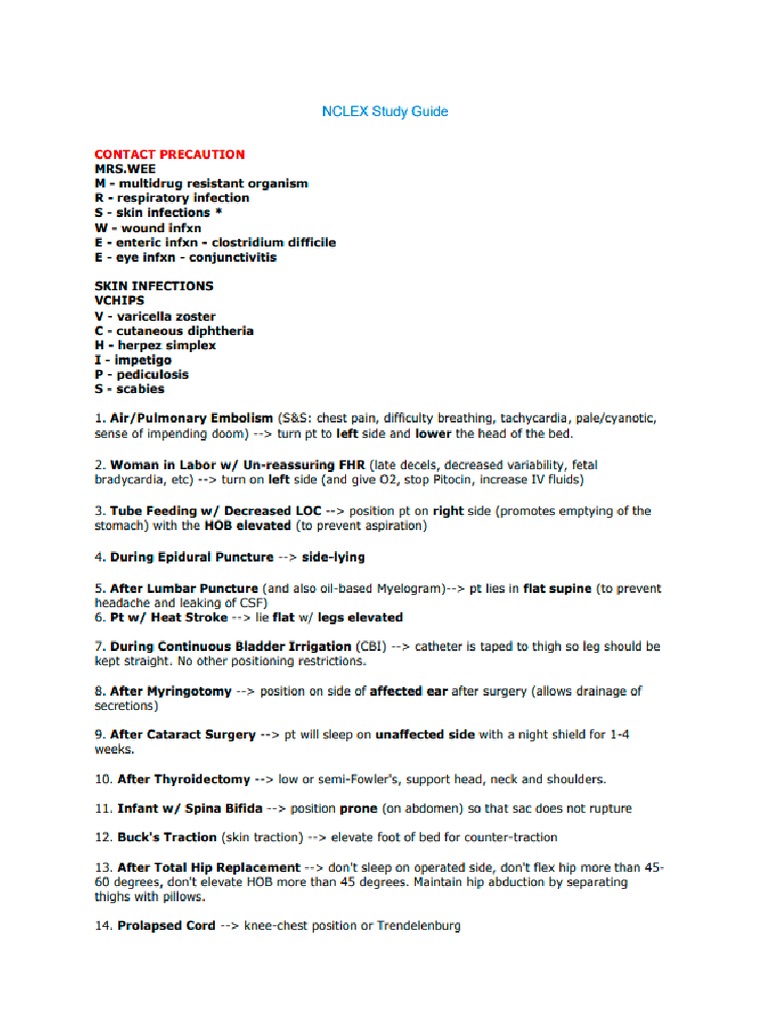 NCLEX Study Guide

CONTACT PRECAUTION
MRS.WEE
M - multidrug resistant organism
R - respiratory infection
S - skin infections *
W - wound infxn
E - enteric infxn - clostridium difficile
E - eye infxn - conjunctivitis

SKIN INFECTIONS
VCHIPS
V - varicella zoster
C - cutaneous diphtheria
H - herpez simplex
I - impetigo
P - pediculosis
S - scabies

1. Air/Pulmonary Embolism (S&S: chest pain, difficulty breathing, tachycardia, pale/cyanotic, sense of impending doom) --> turn pt to left side and lower the head of the bed.

2. Woman in Labor w/ Un-reassuring FHR (late decels, decreased variability, fetal bradycardia, etc) --> turn on left side (and give O2, stop Pitocin, increase IV fluids)

3. Tube Feeding w/ Decreased LOC --> position pt on right side (promotes emptying of the stomach) with the HOB elevated (to prevent aspiration)

4. During Epidural Puncture --> side-lying

5. After Lumbar Puncture (and also oil-based Myelogram)--> pt lies in flat supine (to prevent headache and leaking of CSF)
6. Pt w/ Heat Stroke --> lie flat w/ legs elevated

7. During Continuous Bladder Irrigation (CBI) --> catheter is taped to thigh so leg should be kept straight. No other positioning restrictions.

8. After Myringotomy --> position on side of affected ear after surgery (allows drainage of secretions)

9. After Cataract Surgery --> pt will sleep on unaffected side with a night shield for 1-4 weeks.

10. After Thyroidectomy --> low or semi-Fowler's, support head, neck and shoulders.

11. Infant w/ Spina Bifida --> position prone (on abdomen) so that sac does not rupture

12. Buck's Traction (skin traction) --> elevate foot of bed for counter-traction

13. After Total Hip Replacement --> don't sleep on operated side, don't flex hip more than 45-60 degrees, don't elevate HOB more than 45 degrees. Maintain hip abduction by separating thighs with pillows.

14. Prolapsed Cord --> knee-chest position or Trendelenburg